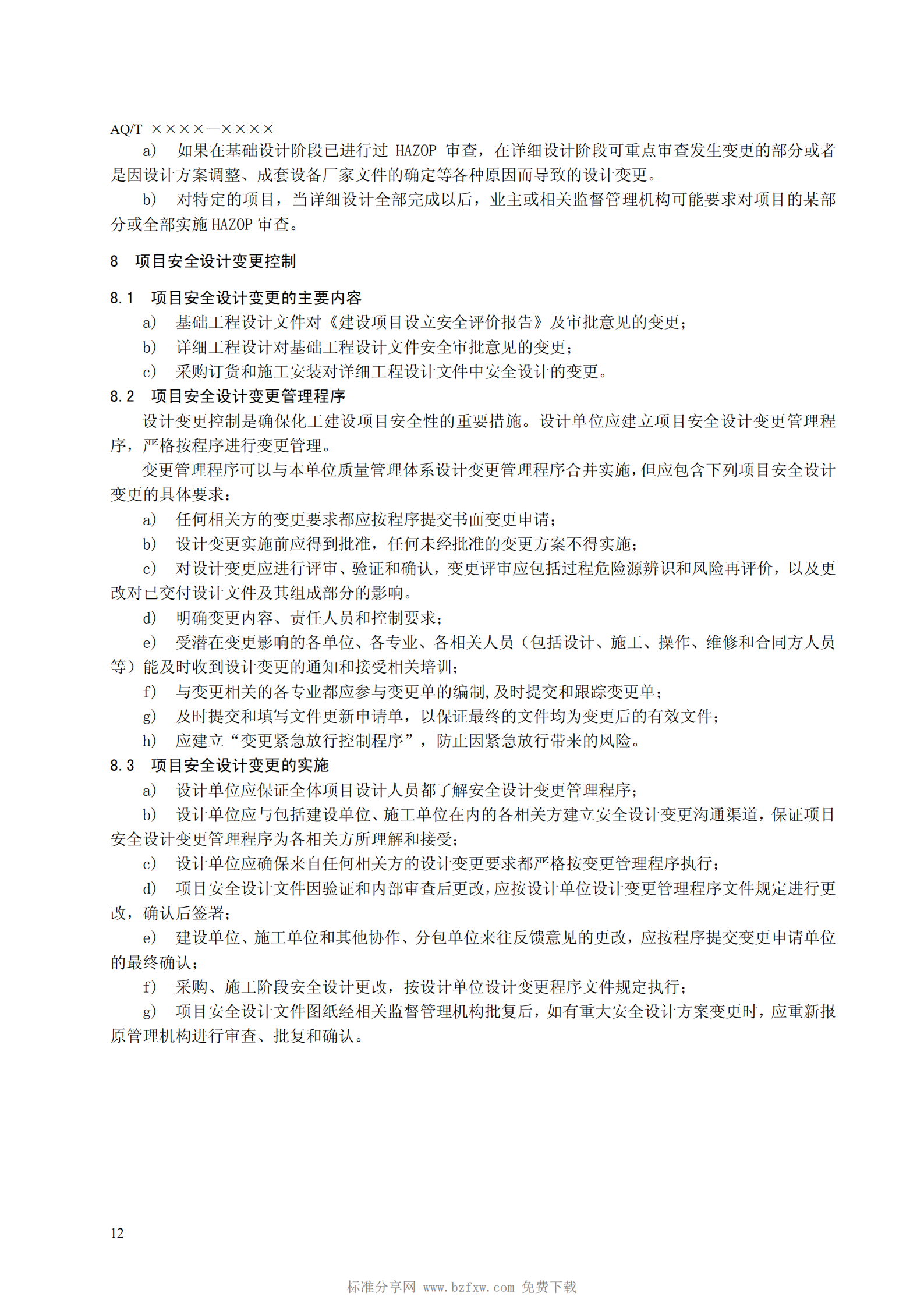 AQ/T ××××—××××

a) 如果在基础设计阶段已进行过HAZOP审查，在详细设计阶段可重点审查发生变更的部分或者是因设计方案调整、成套设备厂家文件的确定等各种原因而导致的设计变更。

b) 对特定的项目，当详细设计全部完成以后，业主或相关监督管理机构可能要求对项目的某部分或全部实施HAZOP审查。

8 项目安全设计变更控制

8.1 项目安全设计变更的主要内容

a) 基础工程设计文件对《建设项目设立安全评价报告》及审批意见的变更；

b) 详细工程设计对基础工程设计文件安全审批意见的变更；

c) 采购订货和施工安装对详细工程设计文件中安全设计的变更。

8.2 项目安全设计变更管理程序

设计变更控制是确保化工建设项目安全性的重要措施。设计单位应建立项目安全设计变更管理程序，严格按程序进行变更管理。

变更管理程序可以与本单位质量管理体系设计变更管理程序合并实施，但应包含下列项目安全设计变更的具体要求：

a) 任何相关方的变更要求都应按程序提交书面变更申请；

b) 设计变更实施前应得到批准，任何未经批准的变更方案不得实施；

c) 对设计变更应进行评审、验证和确认，变更评审应包括过程危险源辨识和风险再评价，以及更改对已交付设计文件及其组成部分的影响。

d) 明确变更内容、责任人员和控制要求；

e) 受潜在变更影响的各单位、各专业、各相关人员（包括设计、施工、操作、维修和合同方人员等）能及时收到设计变更的通知和接受相关培训；

f) 与变更相关的各专业都应参与变更单的编制,及时提交和跟踪变更单；

g) 及时提交和填写文件更新申请单，以保证最终的文件均为变更后的有效文件；

h) 应建立“变更紧急放行控制程序”，防止因紧急放行带来的风险。

8.3 项目安全设计变更的实施

a) 设计单位应保证全体项目设计人员都了解安全设计变更管理程序；

b) 设计单位应与包括建设单位、施工单位在内的各相关方建立安全设计变更沟通渠道，保证项目安全设计变更管理程序为各相关方所理解和接受；

c) 设计单位应确保来自任何相关方的设计变更要求都严格按变更管理程序执行；

d) 项目安全设计文件因验证和内部审查后更改，应按设计单位设计变更管理程序文件规定进行更改，确认后签署；

e) 建设单位、施工单位和其他协作、分包单位来往反馈意见的更改，应按程序提交变更申请单位的最终确认；

f) 采购、施工阶段安全设计更改，按设计单位设计变更程序文件规定执行；

g) 项目安全设计文件图纸经相关监督管理机构批复后，如有重大安全设计方案变更时，应重新报原管理机构进行审查、批复和确认。

12

标准分享网 www.bzfxw.com 免费下载